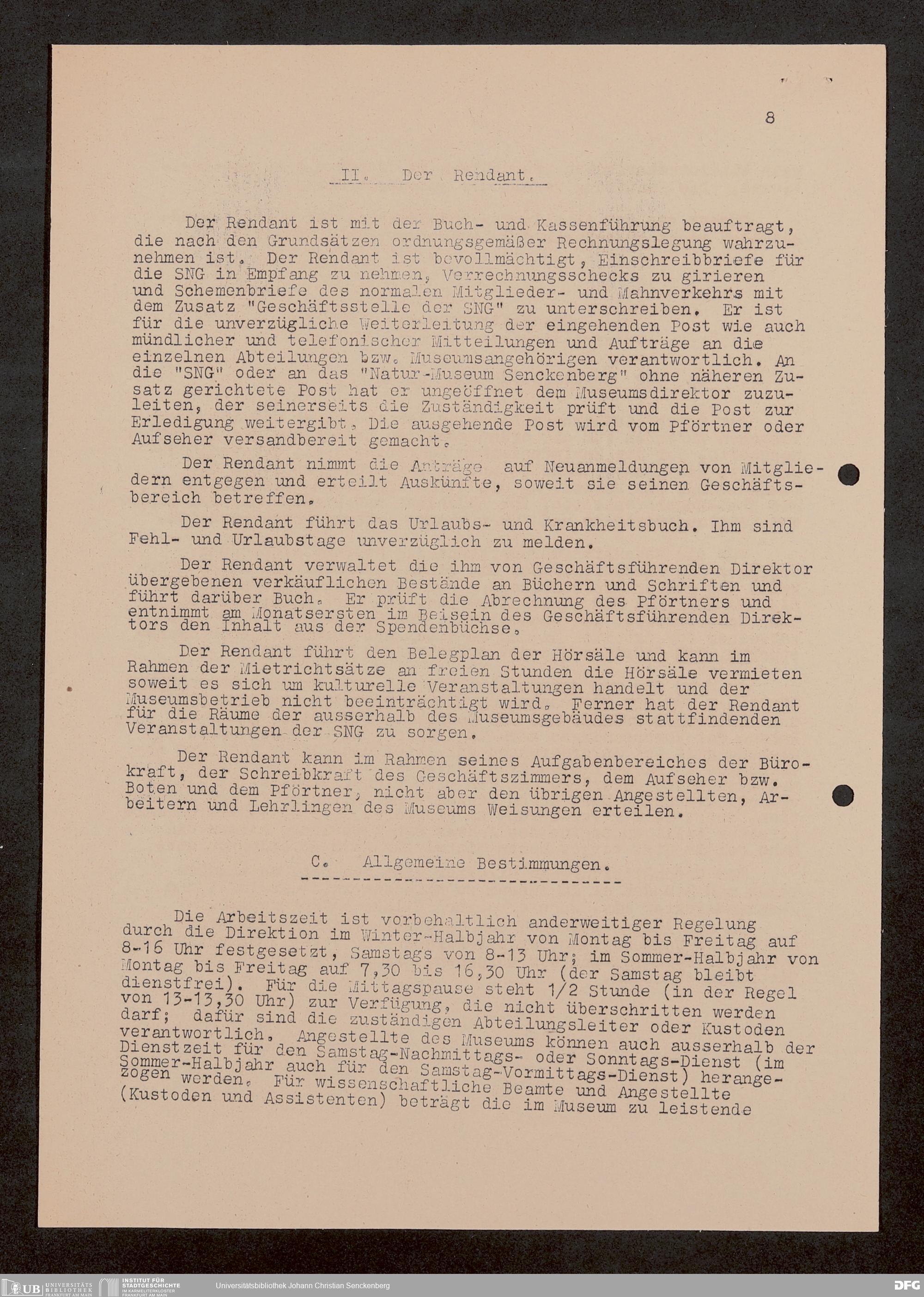 8

II. Der Rendant.

Der Rendant ist mit der Buch- und Kassenführung beauftragt, die nach den Grundsätzen ordnungsgemäßer Rechnungslegung wahrzunehmen ist. Der Rendant ist bevollmächtigt, Einschreibbriefe für die SNG in Empfang zu nehmen, Verrechnungsschecks zu girieren und Schemenbriefe des normalen Mitglieder- und Mahnverkehrs mit dem Zusatz "Geschäftsstelle der SNG" zu unterschreiben. Er ist für die unverzügliche Weiterleitung der eingehenden Post wie auch mündlicher und telefonischer Mitteilungen und Aufträge an die einzelnen Abteilungen bzw. Museumsangehörigen verantwortlich. An die "SNG" oder an das "Natur-Museum Senckenberg" ohne näheren Zusatz gerichtete Post hat er ungeöffnet dem Museumsdirektor zuzuleiten, der seinerseits die Zuständigkeit prüft und die Post zur Erledigung weitergibt. Die ausgehende Post wird vom Pförtner oder Aufseher versandbereit gemacht.

Der Rendant nimmt die Anträge auf Neuanmeldungen von Mitgliedern entgegen und erteilt Auskünfte, soweit sie seinen Geschäftsbereich betreffen.

Der Rendant führt das Urlaubs- und Krankheitsbuch. Ihm sind Fehl- und Urlaubstage unverzüglich zu melden.

Der Rendant verwaltet die ihm von Geschäftsführenden Direktor übergebenen verkäuflichen Bestände an Büchern und Schriften und führt darüber Buch. Er prüft die Abrechnung des Pförtners und entnimmt am Monatsersten im Beisein des Geschäftsführenden Direktors den Inhalt aus der Spendenbüchse.

Der Rendant führt den Belegplan der Hörsäle und kann im Rahmen der Mietrichtsätze an freien Stunden die Hörsäle vermieten soweit es sich um kulturelle Veranstaltungen handelt und der Museumsbetrieb nicht beeinträchtigt wird. Ferner hat der Rendant für die Räume der ausserhalb des Museumsgebäudes stattfindenden Veranstaltungen der SNG zu sorgen.

Der Rendant kann im Rahmen seines Aufgabenbereiches der Bürokraft, der Schreibkraft des Geschäftszimmers, dem Aufseher bzw. Boten und dem Pförtner, nicht aber den übrigen Angestellten, Arbeitern und Lehrlingen des Museums Weisungen erteilen.

C. Allgemeine Bestimmungen.

Die Arbeitszeit ist vorbehaltlich anderweitiger Regelung durch die Direktion im Winter-Halbjahr von Montag bis Freitag auf 8-16 Uhr festgesetzt, Samstags von 8-13 Uhr; im Sommer-Halbjahr von Montag bis Freitag auf 7,30 bis 16,30 Uhr (der Samstag bleibt dienstfrei). Für die Mittagspause steht 1/2 Stunde (in der Regel von 13-13,30 Uhr) zur Verfügung, die nicht überschritten werden darf; dafür sind die zuständigen Abteilungsleiter oder Kustoden verantwortlich. Angestellte des Museums können auch ausserhalb der Dienstzeit für den Samstag-Nachmittags- oder Sonntags-Dienst (im Sommer-Halbjahr auch für den Samstag-Vormittags-Dienst) herangezogen werden. Für wissenschaftliche Beamte und Angestellte (Kustoden und Assistenten) beträgt die im Museum zu leistende

UB UNIVERSITÄTS BIBLIOTHEK FRANKFURT AM MAIN
INSTITUT FÜR STADTGESCHICHTE IM KARMELITERKLOSTER FRANKFURT AM MAIN
Universitätsbibliothek Johann Christian Senckenberg
DFG